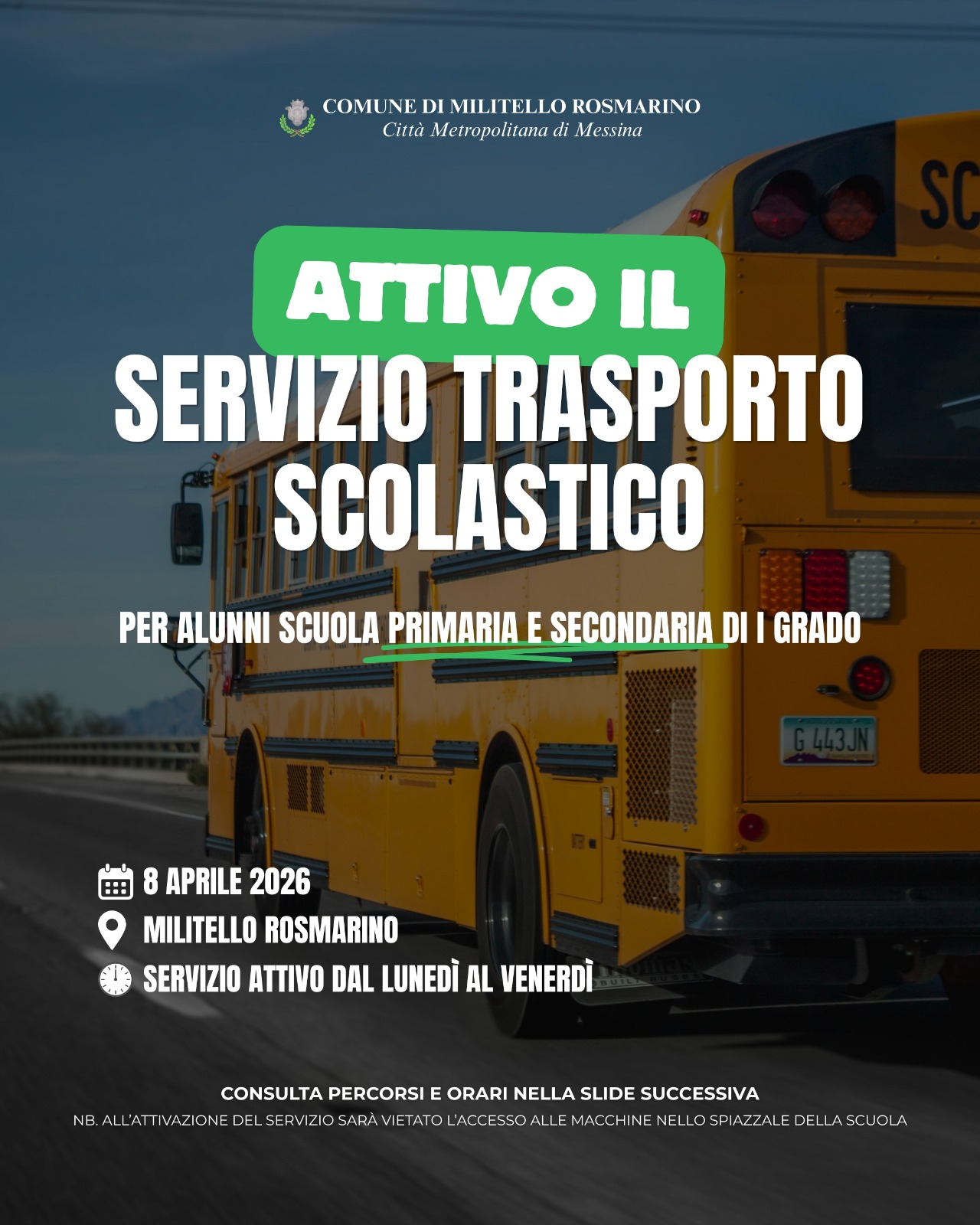 COMUNE DI MILITELLO ROSMARINO
Città Metropolitana di Messina

ATTIVO IL

SERVIZIO TRASPORTO SCOLASTICO

PER ALUNNI SCUOLA PRIMARIA E SECONDARIA DI I GRADO

8 APRILE 2026
MILITELLO ROSMARINO
SERVIZIO ATTIVO DAL LUNEDÌ AL VENERDÌ

CONSULTA PERCORSI E ORARI NELLA SLIDE SUCCESSIVA
NB. ALL'ATTIVAZIONE DEL SERVIZIO SARÀ VIETATO L'ACCESSO ALLE MACCHINE NELLO SPIAZZALE DELLA SCUOLA